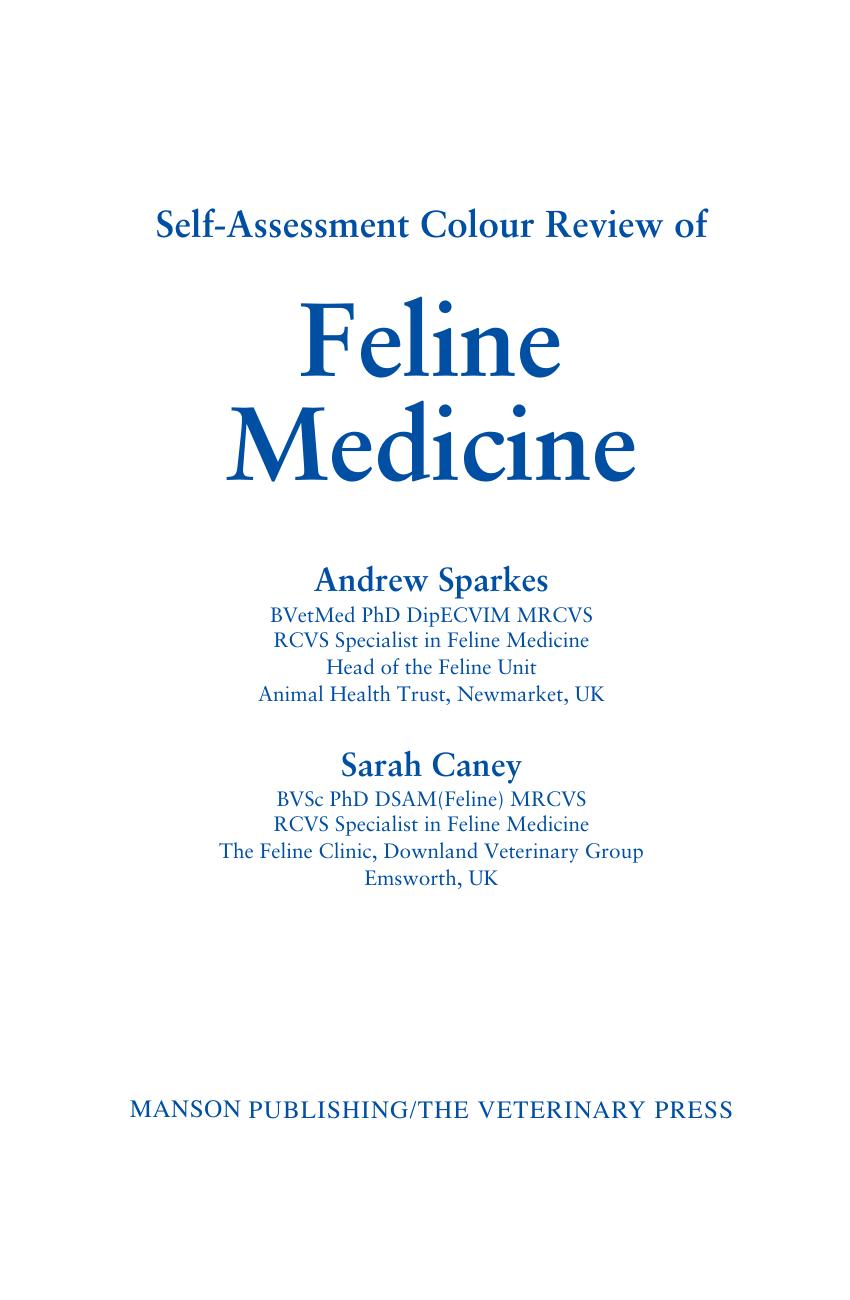 Self-Assessment Colour Review of

Feline
Medicine

Andrew Sparkes
BVetMed PhD DipECVIM MRCVS
RCVS Specialist in Feline Medicine
Head of the Feline Unit
Animal Health Trust, Newmarket, UK

Sarah Caney
BVSc PhD DSAM(Feline) MRCVS
RCVS Specialist in Feline Medicine
The Feline Clinic, Downland Veterinary Group
Emsworth, UK

MANSON PUBLISHING/THE VETERINARY PRESS